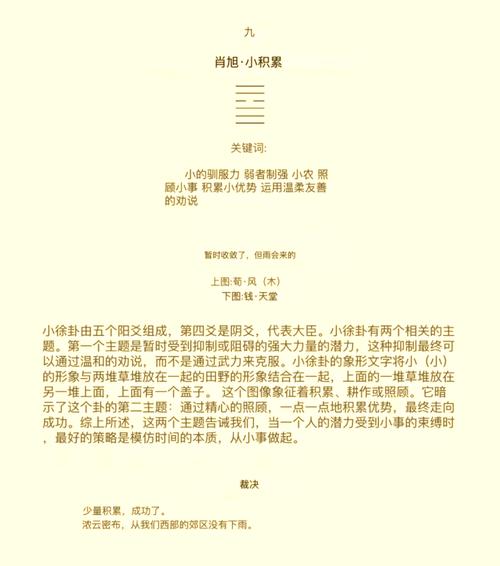 九

肖旭·小积累

关键词:

小的驯服力 弱者制强 小农 照顾小事 积累小优势 运用温柔友善的劝说

暂时收敛了，但雨会来的

上图:荀·风（木）
下图:钱·天堂

小徐卦由五个阳爻组成，第四爻是阴爻，代表大臣。小徐卦有两个相关的主题。第一个主题是暂时受到抑制或阻碍的强大力量的潜力，这种抑制最终可以通过温和的劝说，而不是通过武力来克服。小徐卦的象形文字将小（小）的形象与两堆草堆放在一起的田野的形象结合在一起，上面的一堆草堆放在另一堆上面，上面有一个盖子。 这个图像象征着积累、耕作或照顾。它暗示了这个卦的第二主题：通过精心的照顾，一点一点地积累优势，最终走向成功。综上所述，这两个主题告诫我们，当一个人的潜力受到小事的束缚时，最好的策略是模仿时间的本质，从小事做起。

裁决

少量积累，成功了。
浓云密布，从我们西部的郊区没有下雨。